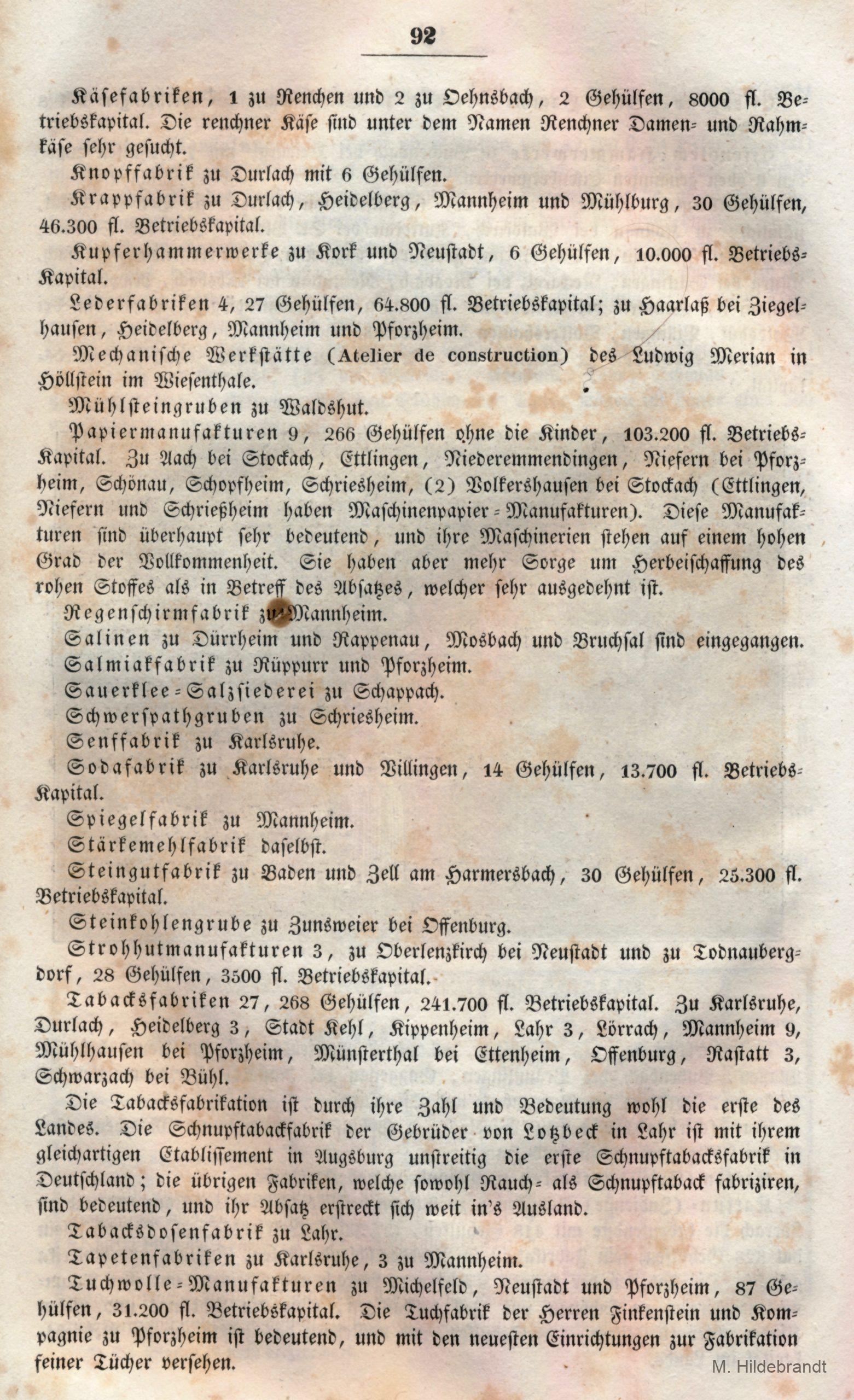 92

Käsefabriken, 1 zu Renchen und 2 zu Oehnsbach, 2 Gehülfen, 8000 fl. Betriebskapital. Die renchner Käse sind unter dem Namen Renchner Damen- und Rahmkäse sehr gesucht.

Knopffabrik zu Durlach mit 6 Gehülfen.

Krappfabrik zu Durlach, Heidelberg, Mannheim und Mühlburg, 30 Gehülfen, 46.300 fl. Betriebskapital.

Kupferhammerwerke zu Kork und Neustadt, 6 Gehülfen, 10.000 fl. Betriebs-Kapital.

Lederfabriken 4, 27 Gehülfen, 64.800 fl. Betriebskapital; zu Haarlaß bei Ziegelhausen, Heidelberg, Mannheim und Pforzheim.

Mechanische Werkstätte (Atelier de construction) des Ludwig Merian in Höllstein im Wiesenthale.

Mühlsteingruben zu Waldshut.

Papiermanufakturen 9, 266 Gehülfen ohne die Kinder, 103.200 fl. Betriebs-Kapital. Zu Aach bei Stockach, Ettlingen, Niederemmendingen, Niefern bei Pforzheim, Schönau, Schopfheim, Schriesheim, (2) Volkershausen bei Stockach (Ettlingen, Niefern und Schrießheim haben Maschinenpapier-Manufakturen). Diese Manufakturen sind überhaupt sehr bedeutend, und ihre Maschinerien stehen auf einem hohen Grad der Vollkommenheit. Sie haben aber mehr Sorge um Herbeischaffung des rohen Stoffes als in Betreff des Absatzes, welcher sehr ausgedehnt ist.

Regenschirmfabrik zu Mannheim.

Salinen zu Dürrheim und Rappenau, Mosbach und Bruchsal sind eingegangen.

Salmiakfabrik zu Rüppurr und Pforzheim.

Sauerklee-Salzsiederei zu Schappach.

Schwerspathgruben zu Schriesheim.

Senffabrik zu Karlsruhe.

Sodafabrik zu Karlsruhe und Villingen, 14 Gehülfen, 13.700 fl. Betriebs-Kapital.

Spiegelfabrik zu Mannheim.

Stärkemehlfabrik daselbst.

Steingutfabrik zu Baden und Zell am Harmersbach, 30 Gehülfen, 25.300 fl. Betriebskapital.

Steinkohlengrube zu Zunsweier bei Offenburg.

Strohhutmanufakturen 3, zu Oberlenzkirch bei Neustadt und zu Todnaubergdorf, 28 Gehülfen, 3500 fl. Betriebskapital.

Tabacksfabriken 27, 268 Gehülfen, 241.700 fl. Betriebskapital. Zu Karlsruhe, Durlach, Heidelberg 3, Stadt Kehl, Kippenheim, Lahr 3, Lörrach, Mannheim 9, Mühlhausen bei Pforzheim, Münsterthal bei Ettenheim, Offenburg, Rastatt 3, Schwarzach bei Bühl.

Die Tabacksfabrikation ist durch ihre Zahl und Bedeutung wohl die erste des Landes. Die Schnupftabackfabrik der Gebrüder von Lotzbeck in Lahr ist mit ihrem gleichartigen Etablissement in Augsburg unstreitig die erste Schnupftabacksfabrik in Deutschland; die übrigen Fabriken, welche sowohl Rauch- als Schnupftaback fabriziren, sind bedeutend, und ihr Absatz erstreckt sich weit in's Ausland.

Tabacksdosenfabrik zu Lahr.

Tapetenfabriken zu Karlsruhe, 3 zu Mannheim.

Tuchwolle-Manufakturen zu Michelfeld, Neustadt und Pforzheim, 87 Gehülfen, 31.200 fl. Betriebskapital. Die Tuchfabrik der Herren Finkenstein und Kompagnie zu Pforzheim ist bedeutend, und mit den neuesten Einrichtungen zur Fabrikation feiner Tücher versehen.

M. Hildebrandt